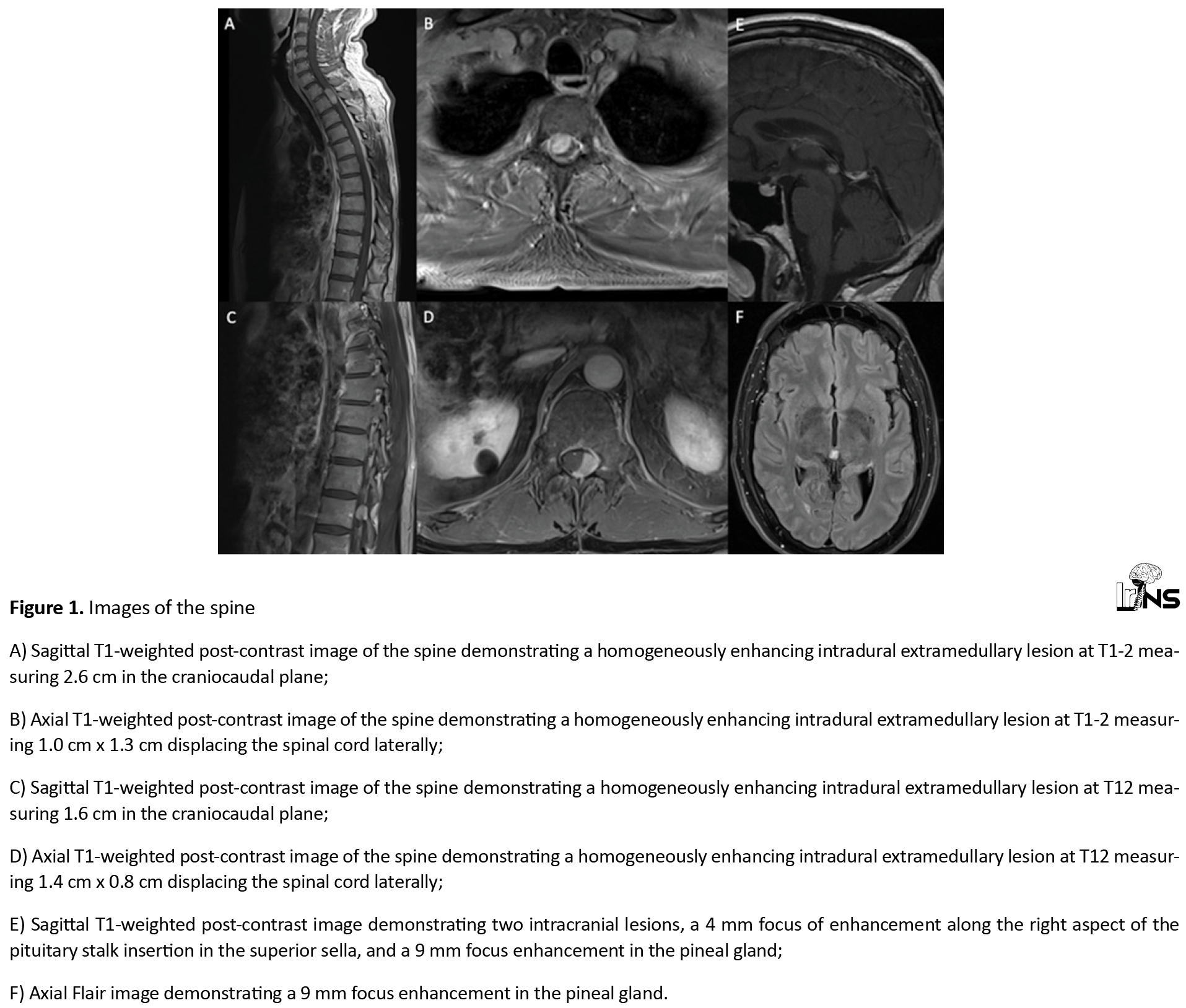 A
B
E
C
D
F

IrJNS

**Figure 1.** Images of the spine

A) Sagittal T1-weighted post-contrast image of the spine demonstrating a homogeneously enhancing intradural extramedullary lesion at T1-2 measuring 2.6 cm in the craniocaudal plane;

B) Axial T1-weighted post-contrast image of the spine demonstrating a homogeneously enhancing intradural extramedullary lesion at T1-2 measuring 1.0 cm x 1.3 cm displacing the spinal cord laterally;

C) Sagittal T1-weighted post-contrast image of the spine demonstrating a homogeneously enhancing intradural extramedullary lesion at T12 measuring 1.6 cm in the craniocaudal plane;

D) Axial T1-weighted post-contrast image of the spine demonstrating a homogeneously enhancing intradural extramedullary lesion at T12 measuring 1.4 cm x 0.8 cm displacing the spinal cord laterally;

E) Sagittal T1-weighted post-contrast image demonstrating two intracranial lesions, a 4 mm focus of enhancement along the right aspect of the pituitary stalk insertion in the superior sella, and a 9 mm focus enhancement in the pineal gland;

F) Axial Flair image demonstrating a 9 mm focus enhancement in the pineal gland.